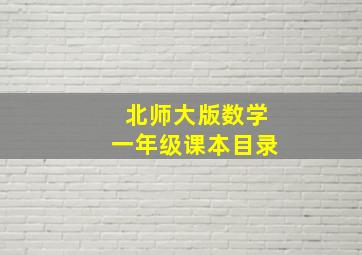 北师大版数学
一年级课本目录